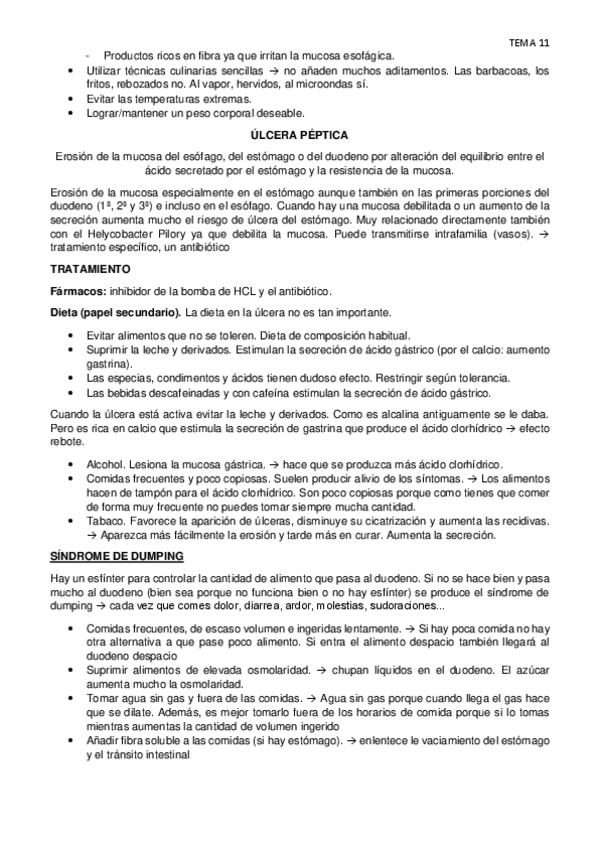 TEMA 11

- Productos ricos en fibra ya que irritan la mucosa esofágica.
• Utilizar técnicas culinarias sencillas → no añaden muchos aditamentos. Las barbacoas, los fritos, rebozados no. Al vapor, hervidos, al microondas sí.
• Evitar las temperaturas extremas.
• Lograr/mantener un peso corporal deseable.

ÚLCERA PÉPTICA

Erosión de la mucosa del esófago, del estómago o del duodeno por alteración del equilibrio entre el ácido secretado por el estómago y la resistencia de la mucosa.

Erosión de la mucosa especialmente en el estómago aunque también en las primeras porciones del duodeno (1ª, 2ª y 3ª) e incluso en el esófago. Cuando hay una mucosa debilitada o un aumento de la secreción aumenta mucho el riesgo de úlcera del estómago. Muy relacionado directamente también con el Helycobacter Pilory ya que debilita la mucosa. Puede transmitirse intrafamilia (vasos). → tratamiento específico, un antibiótico

TRATAMIENTO

Fármacos: inhibidor de la bomba de HCL y el antibiótico.

Dieta (papel secundario). La dieta en la úlcera no es tan importante.

• Evitar alimentos que no se toleren. Dieta de composición habitual.
• Suprimir la leche y derivados. Estimulan la secreción de ácido gástrico (por el calcio: aumento gastrina).
• Las especias, condimentos y ácidos tienen dudoso efecto. Restringir según tolerancia.
• Las bebidas descafeinadas y con cafeína estimulan la secreción de ácido gástrico.

Cuando la úlcera está activa evitar la leche y derivados. Como es alcalina antiguamente se le daba. Pero es rica en calcio que estimula la secreción de gastrina que produce el ácido clorhídrico → efecto rebote.

• Alcohol. Lesiona la mucosa gástrica. → hace que se produzca más ácido clorhídrico.
• Comidas frecuentes y poco copiosas. Suelen producir alivio de los síntomas. → Los alimentos hacen de tampón para el ácido clorhídrico. Son poco copiosas porque como tienes que comer de forma muy frecuente no puedes tomar siempre mucha cantidad.
• Tabaco. Favorece la aparición de úlceras, disminuye su cicatrización y aumenta las recidivas. → Aparezca más fácilmente la erosión y tarde más en curar. Aumenta la secreción.

SÍNDROME DE DUMPING

Hay un esfínter para controlar la cantidad de alimento que pasa al duodeno. Si no se hace bien y pasa mucho al duodeno (bien sea porque no funciona bien o no hay esfínter) se produce el síndrome de dumping → cada vez que comes dolor, diarrea, ardor, molestias, sudoraciones...

• Comidas frecuentes, de escaso volumen e ingeridas lentamente. → Si hay poca comida no hay otra alternativa a que pase poco alimento. Si entra el alimento despacio también llegará al duodeno despacio
• Suprimir alimentos de elevada osmolaridad. → chupan líquidos en el duodeno. El azúcar aumenta mucho la osmolaridad.
• Tomar agua sin gas y fuera de las comidas. → Agua sin gas porque cuando llega el gas hace que se dilate. Además, es mejor tomarlo fuera de los horarios de comida porque si lo tomas mientras aumentas la cantidad de volumen ingerido
• Añadir fibra soluble a las comidas (si hay estómago). → enlentece le vaciamiento del estómago y el tránsito intestinal